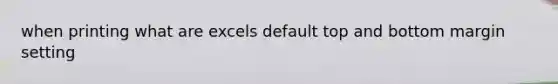 when printing what are excels default top and bottom margin setting